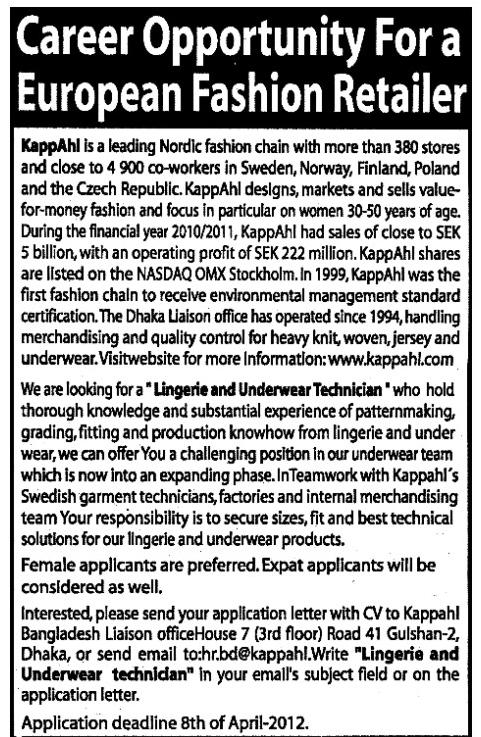 Career Opportunity For a European Fashion Retailer

KappAhl is a leading Nordic fashion chain with more than 380 stores and close to 4 900 co-workers in Sweden, Norway, Finland, Poland and the Czech Republic. KappAhl designs, markets and sells value-for-money fashion and focus in particular on women 30-50 years of age. During the financial year 2010/2011, KappAhl had sales of close to SEK 5 billion, with an operating profit of SEK 222 million. KappAhl shares are listed on the NASDAQ OMX Stockholm. In 1999, KappAhl was the first fashion chain to receive environmental management standard certification. The Dhaka Liaison office has operated since 1994, handling merchandising and quality control for heavy knit, woven, jersey and underwear. Visitwebsite for more information: www.kappahl.com

We are looking for a " Lingerie and Underwear Technician " who hold thorough knowledge and substantial experience of patternmaking, grading, fitting and production knowhow from lingerie and under wear, we can offer You a challenging position in our underwear team which is now into an expanding phase. InTeamwork with Kappahl's Swedish garment technicians, factories and internal merchandising team Your responsibility is to secure sizes, fit and best technical solutions for our lingerie and underwear products.

Female applicants are preferred. Expat applicants will be considered as well.

Interested, please send your application letter with CV to Kappahl Bangladesh Liaison officeHouse 7 (3rd floor) Road 41 Gulshan-2, Dhaka, or send email to:hr.bd@kappahl.Write "Lingerie and Underwear technician" in your email's subject field or on the application letter.

Application deadline 8th of April-2012.